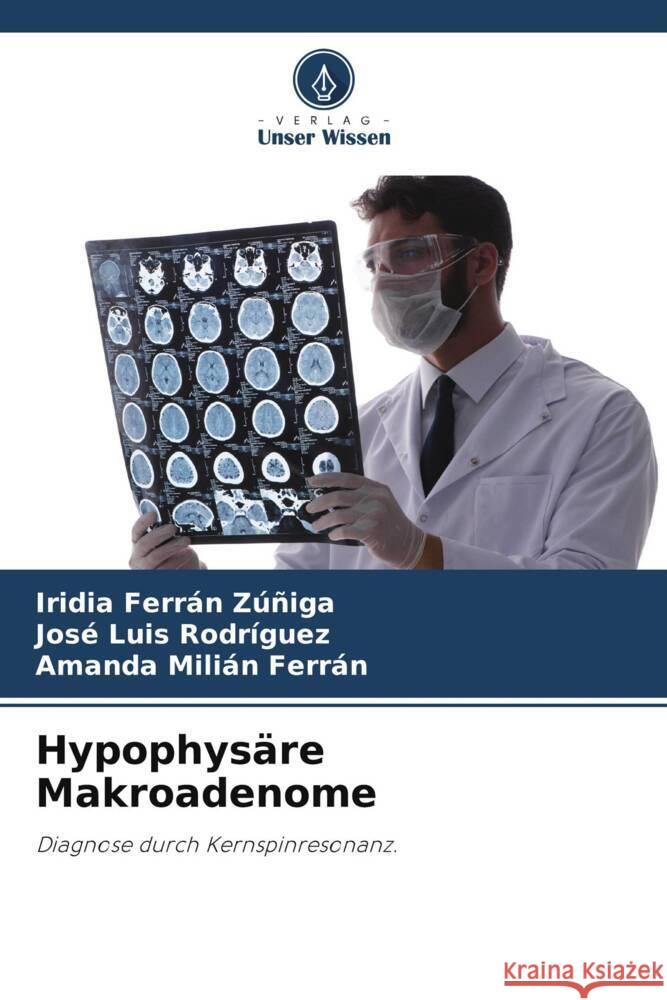 - VERLAG -
Unser Wissen

Iridia Ferrán Zúñiga
José Luis Rodríguez
Amanda Milián Ferrán

Hypophysäre Makroadenome

Diagnose durch Kernspinresonanz.